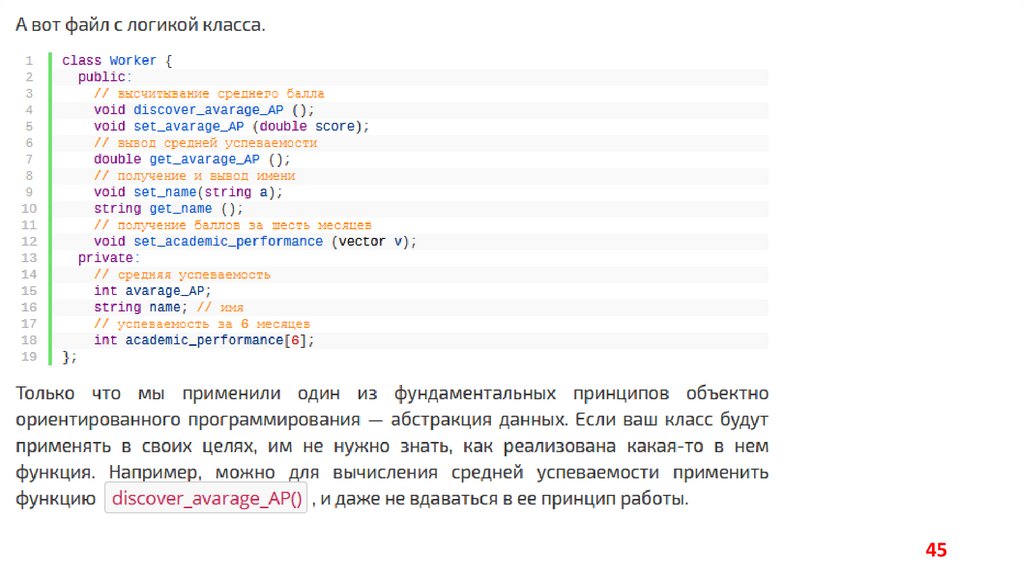 А вот файл с логикой класса.

1 class Worker {
2   public:
3     // высчитывание среднего балла
4     void discover_avarage_AP ();
5     void set_avarage_AP (double score);
6     // вывод средней успеваемости
7     double get_avarage_AP ();
8     // получение и вывод имени
9     void set_name(string a);
10    string get_name ();
11    // получение баллов за шесть месяцев
12    void set_academic_performance (vector v);
13  private:
14    // средняя успеваемость
15    int avarage_AP;
16    string name; // имя
17    // успеваемость за 6 месяцев
18    int academic_performance[6];
19 };

Только что мы применили один из фундаментальных принципов объектно ориентированного программирования — абстракция данных. Если ваш класс будут применять в своих целях, им не нужно знать, как реализована какая-то в нем функция. Например, можно для вычисления средней успеваемости применить функцию discover_avarage_AP() , и даже не вдаваться в ее принцип работы.

45